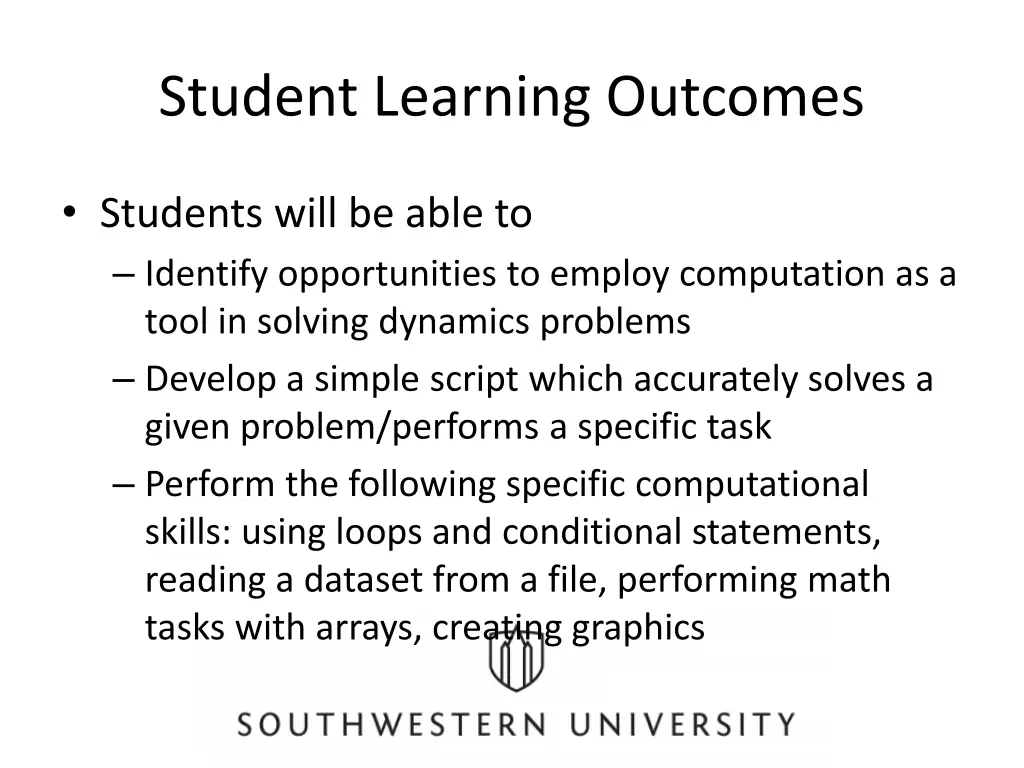 Student Learning Outcomes

• Students will be able to
  – Identify opportunities to employ computation as a tool in solving dynamics problems
  – Develop a simple script which accurately solves a given problem/performs a specific task
  – Perform the following specific computational skills: using loops and conditional statements, reading a dataset from a file, performing math tasks with arrays, creating graphics

SOUTHWESTERN UNIVERSITY